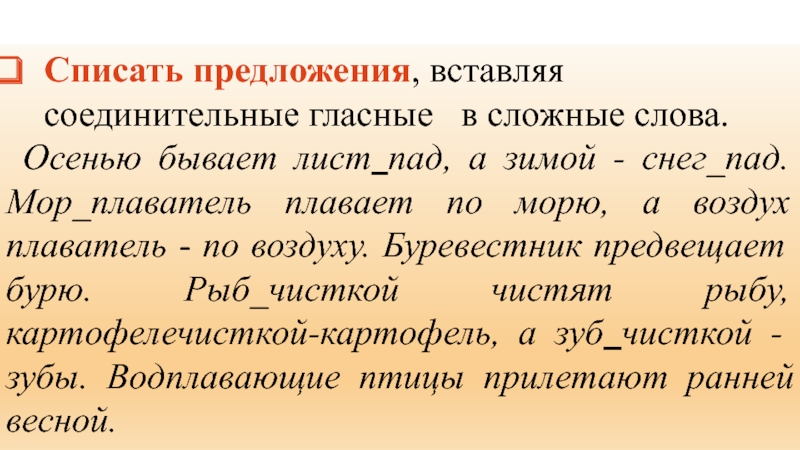 ☐ Списать предложения, вставляя соединительные гласные в сложные слова.

Осенью бывает лист_пад, а зимой - снег_пад. Мор_плаватель плавает по морю, а воздух плаватель - по воздуху. Буревестник предвещает бурю. Рыб_чисткой чистят рыбу, картофелечисткой-картофель, а зуб_чисткой - зубы. Водплавающие птицы прилетают ранней весной.